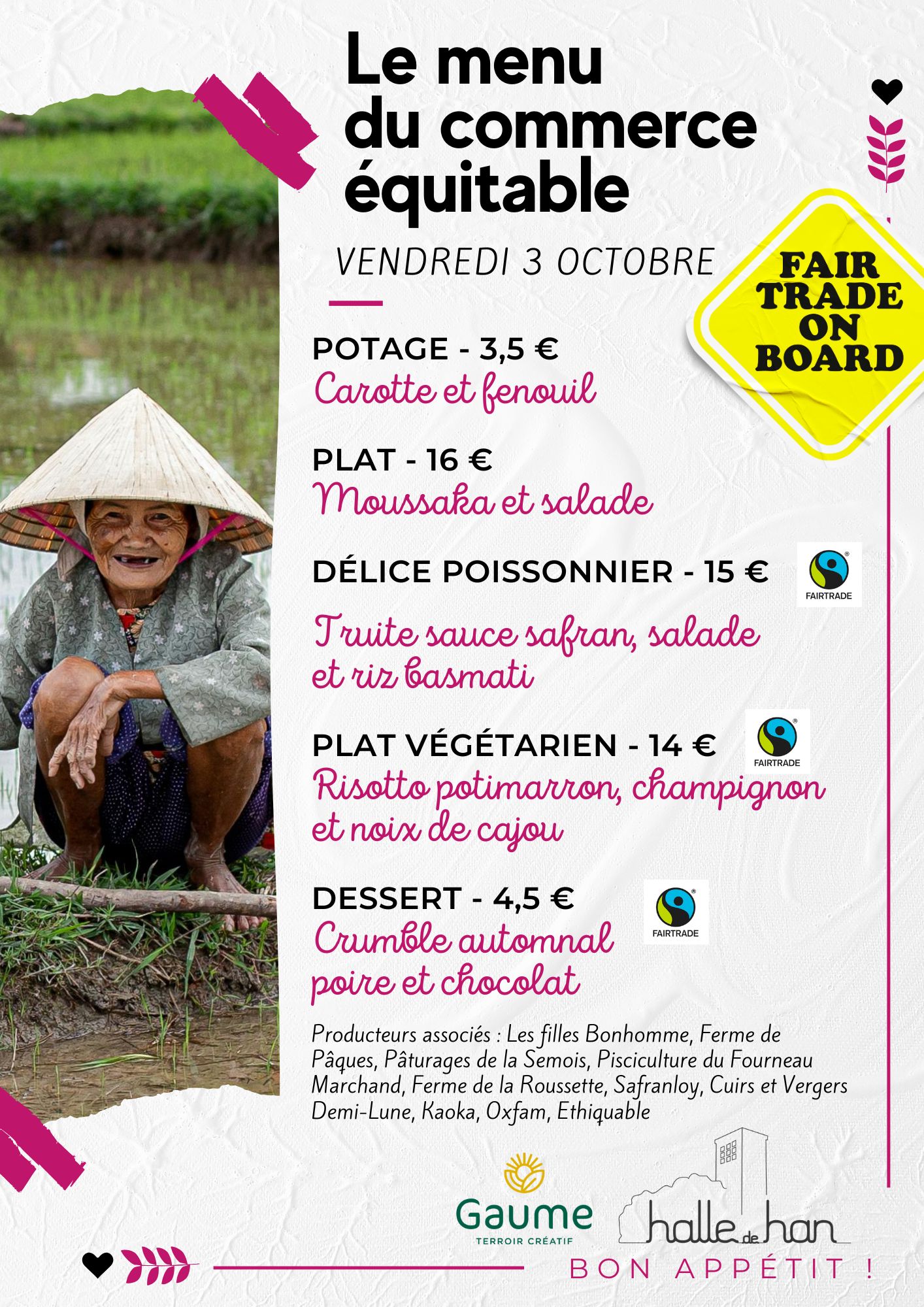 Le menu du commerce équitable

VENDREDI 3 OCTOBRE

FAIR TRADE ON BOARD

POTAGE - 3,5 €
Carotte et fenouil

PLAT - 16 €
Moussaka et salade

DÉLICE POISSONNIER - 15 €

FAIRTRADE

Truite sauce safran, salade et riz basmati

PLAT VÉGÉTARIEN - 14 €

FAIRTRADE

Risotto potimarron, champignon et noix de cajou

DESSERT - 4,5 €

FAIRTRADE

Crumble automnal poire et chocolat

Producteurs associés : Les filles Bonhomme, Ferme de Pâques, Pâturages de la Semois, Pisciculture du Fourneau Marchand, Ferme de la Roussette, Safranloy, Cuirs et Vergers Demi-Lune, Kaoka, Oxfam, Ethiquable

Gaume
TERROIR CRÉATIF

halle de han

BON APPÉTIT !